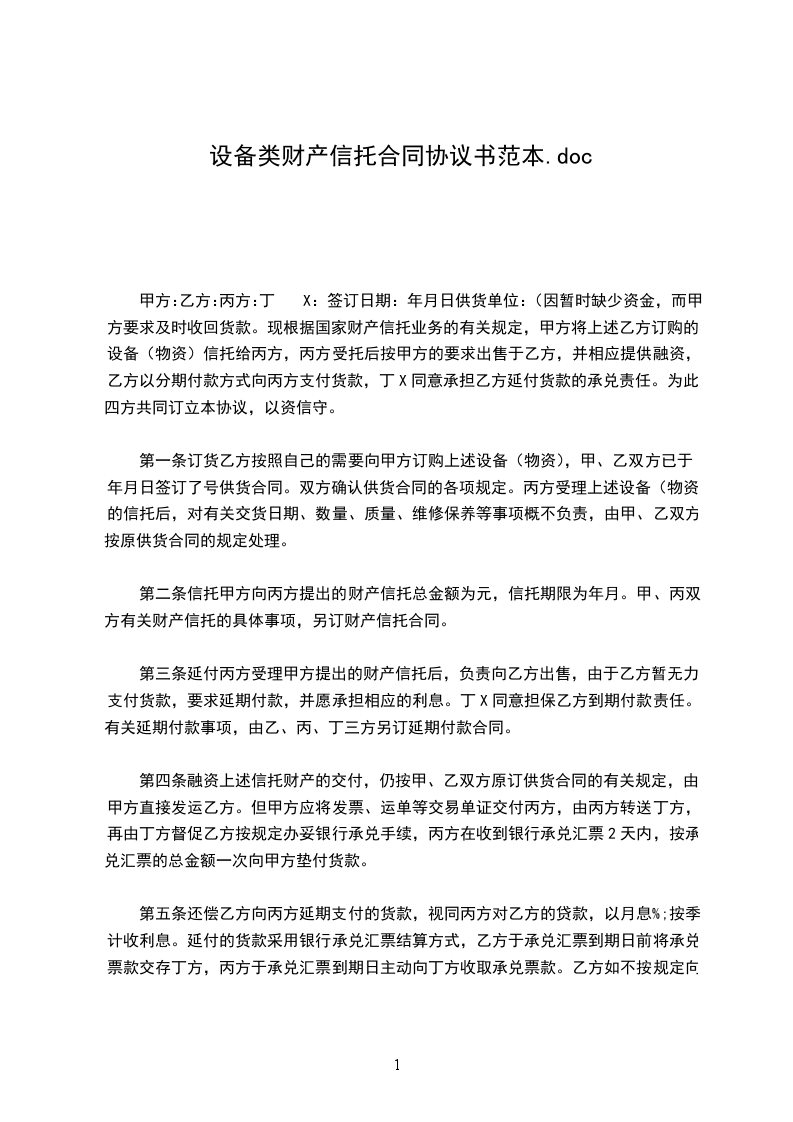 设备类财产信托合同协议书范本.doc

甲方:乙方:丙方:丁 X：签订日期：年月日供货单位：(因暂时缺少资金，而甲方要求及时收回货款。现根据国家财产信托业务的有关规定，甲方将上述乙方订购的设备（物资）信托给丙方，丙方受托后按甲方的要求出售于乙方，并相应提供融资，乙方以分期付款方式向丙方支付货款，丁 X 同意承担乙方延付货款的承兑责任。为此四方共同订立本协议，以资信守。

第一条订货乙方按照自己的需要向甲方订购上述设备（物资），甲、乙双方已于年月日签订了号供货合同。双方确认供货合同的各项规定。丙方受理上述设备（物资的信托后，对有关交货日期、数量、质量、维修保养等事项概不负责，由甲、乙双方按原供货合同的规定处理。

第二条信托甲方向丙方提出的财产信托总金额为元，信托期限为年月。甲、丙双方有关财产信托的具体事项，另订财产信托合同。

第三条延付丙方受理甲方提出的财产信托后，负责向乙方出售，由于乙方暂无力支付货款，要求延期付款，并愿承担相应的利息。丁 X 同意担保乙方到期付款责任。有关延期付款事项，由乙、丙、丁三方另订延期付款合同。

第四条融资上述信托财产的交付，仍按甲、乙双方原订供货合同的有关规定，由甲方直接发运乙方。但甲方应将发票、运单等交易单证交付丙方，由丙方转送丁方，再由丁方督促乙方按规定办妥银行承兑手续，丙方在收到银行承兑汇票 2 天内，按承兑汇票的总金额一次向甲方垫付货款。

第五条还偿乙方向丙方延期支付的货款，视同丙方对乙方的贷款，以月息%;按季计收利息。延付的货款采用银行承兑汇票结算方式，乙方于承兑汇票到期日前将承兑票款交存丁方，丙方于承兑汇票到期日主动向丁方收取承兑票款。乙方如不按规定向

1